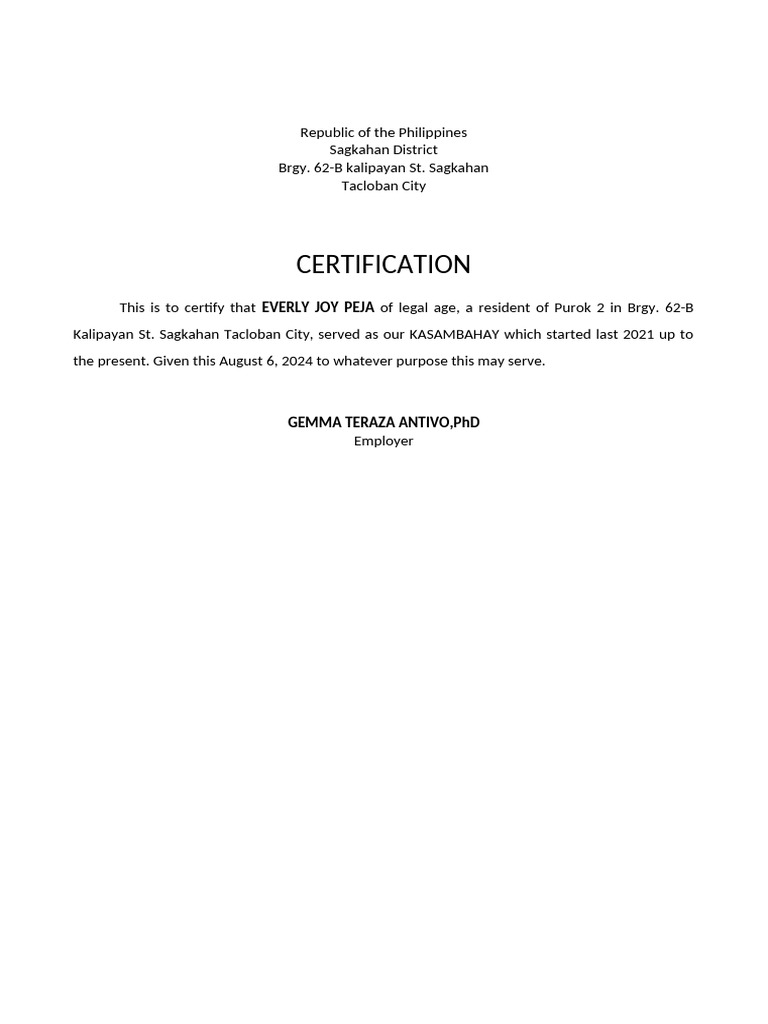 Republic of the Philippines
Sagkahan District
Brgy. 62-B kalipayan St. Sagkahan
Tacloban City

CERTIFICATION

This is to certify that EVERLY JOY PEJA of legal age, a resident of Purok 2 in Brgy. 62-B Kalipayan St. Sagkahan Tacloban City, served as our KASAMBAHAY which started last 2021 up to the present. Given this August 6, 2024 to whatever purpose this may serve.

GEMMA TERAZA ANTIVO,PhD
Employer